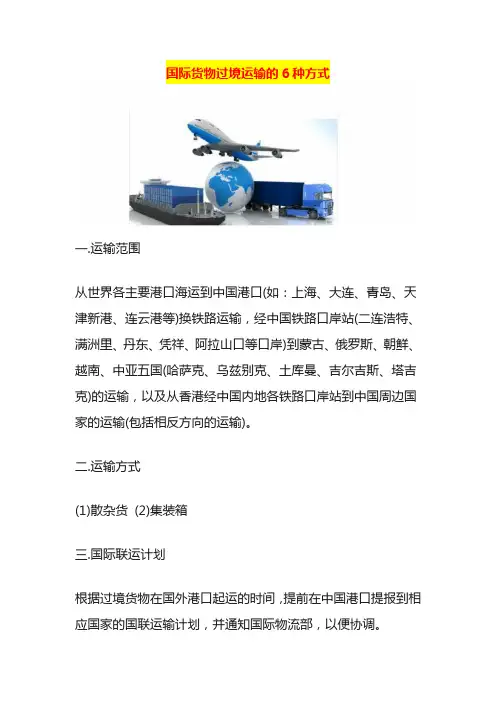 国际货物过境运输的 6 种方式

一.运输范围

从世界各主要港口海运到中国港口(如：上海、大连、青岛、天津新港、连云港等)换铁路运输，经中国铁路口岸站(二连浩特、满洲里、丹东、凭祥、阿拉山口等口岸)到蒙古、俄罗斯、朝鲜、越南、中亚五国(哈萨克、乌兹别克、土库曼、吉尔吉斯、塔吉克)的运输，以及从香港经中国内地各铁路口岸站到中国周边国家的运输(包括相反方向的运输)。

二.运输方式

(1)散杂货 (2)集装箱

三.国际联运计划

根据过境货物在国外港口起运的时间，提前在中国港口提报到相应国家的国联运输计划，并通知国际物流部，以便协调。